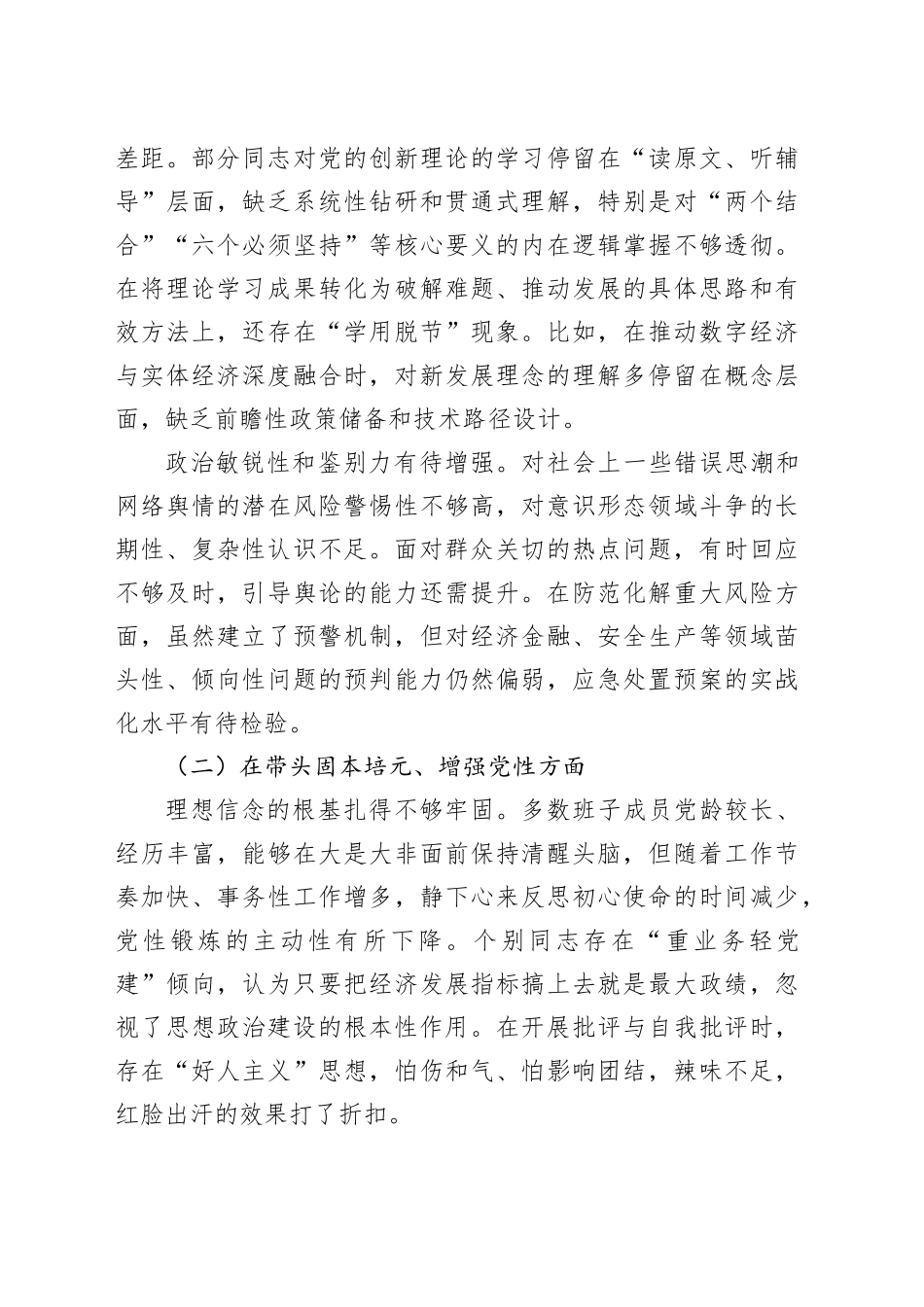 差距。部分同志对党的创新理论的学习停留在“读原文、听辅导”层面，缺乏系统性钻研和贯通式理解，特别是对“两个结合”“六个必须坚持”等核心要义的内在逻辑掌握不够透彻。在将理论学习成果转化为破解难题、推动发展的具体思路和有效方法上，还存在“学用脱节”现象。比如，在推动数字经济与实体经济深度融合时，对新发展理念的理解多停留在概念层面，缺乏前瞻性政策储备和技术路径设计。

政治敏锐性和鉴别力有待增强。对社会上一些错误思潮和网络舆情的潜在风险警惕性不够高，对意识形态领域斗争的长期性、复杂性认识不足。面对群众关切的热点问题，有时回应不够及时，引导舆论的能力还需提升。在防范化解重大风险方面，虽然建立了预警机制，但对经济金融、安全生产等领域苗头性、倾向性问题的预判能力仍然偏弱，应急处置预案的实战化水平有待检验。

（二）在带头固本培元、增强党性方面

理想信念的根基扎得不够牢固。多数班子成员党龄较长、经历丰富，能够在大是大非面前保持清醒头脑，但随着工作节奏加快、事务性工作增多，静下心来反思初心使命的时间减少，党性锻炼的主动性有所下降。个别同志存在“重业务轻党建”倾向，认为只要把经济发展指标搞上去就是最大政绩，忽视了思想政治建设的根本性作用。在开展批评与自我批评时，存在“好人主义”思想，怕伤和气、怕影响团结，辣味不足，红脸出汗的效果打了折扣。